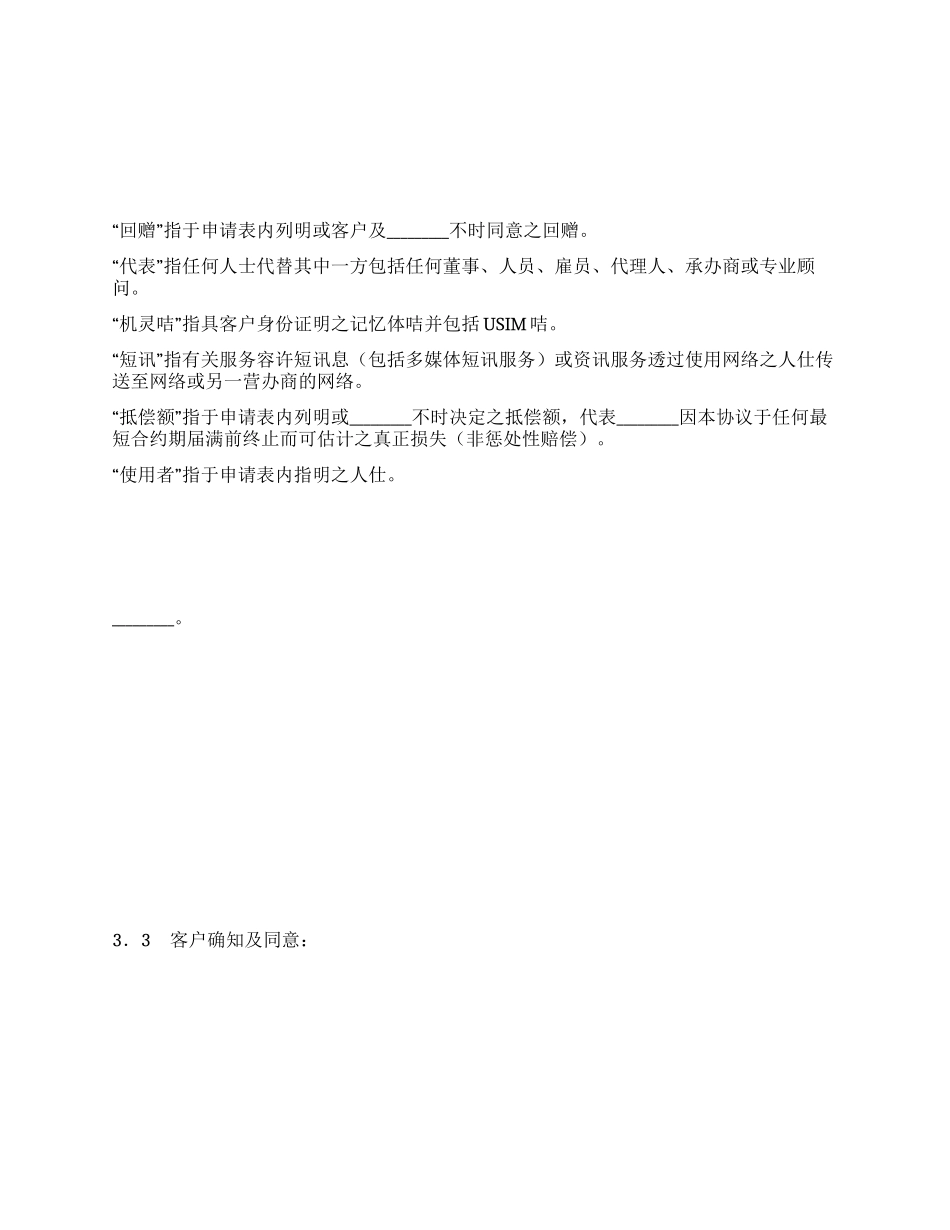 “回赠”指于申请表内列明或客户及_______不时同意之回赠。

“代表”指任何人士代替其中一方包括任何董事、人员、雇员、代理人、承办商或专业顾问。

“机灵咭”指具客户身份证明之记忆体咭并包括 USIM 咭。

“短讯”指有关服务容许短讯息（包括多媒体短讯服务）或资讯服务透过使用网络之人仕传送至网络或另一营办商的网络。

“抵偿额”指于申请表内列明或_______不时决定之抵偿额，代表_______因本协议于任何最短合约期届满前终止而可估计之真正损失（非惩处性赔偿）。

“使用者”指于申请表内指明之人仕。

_______。

3．3　客户确知及同意：